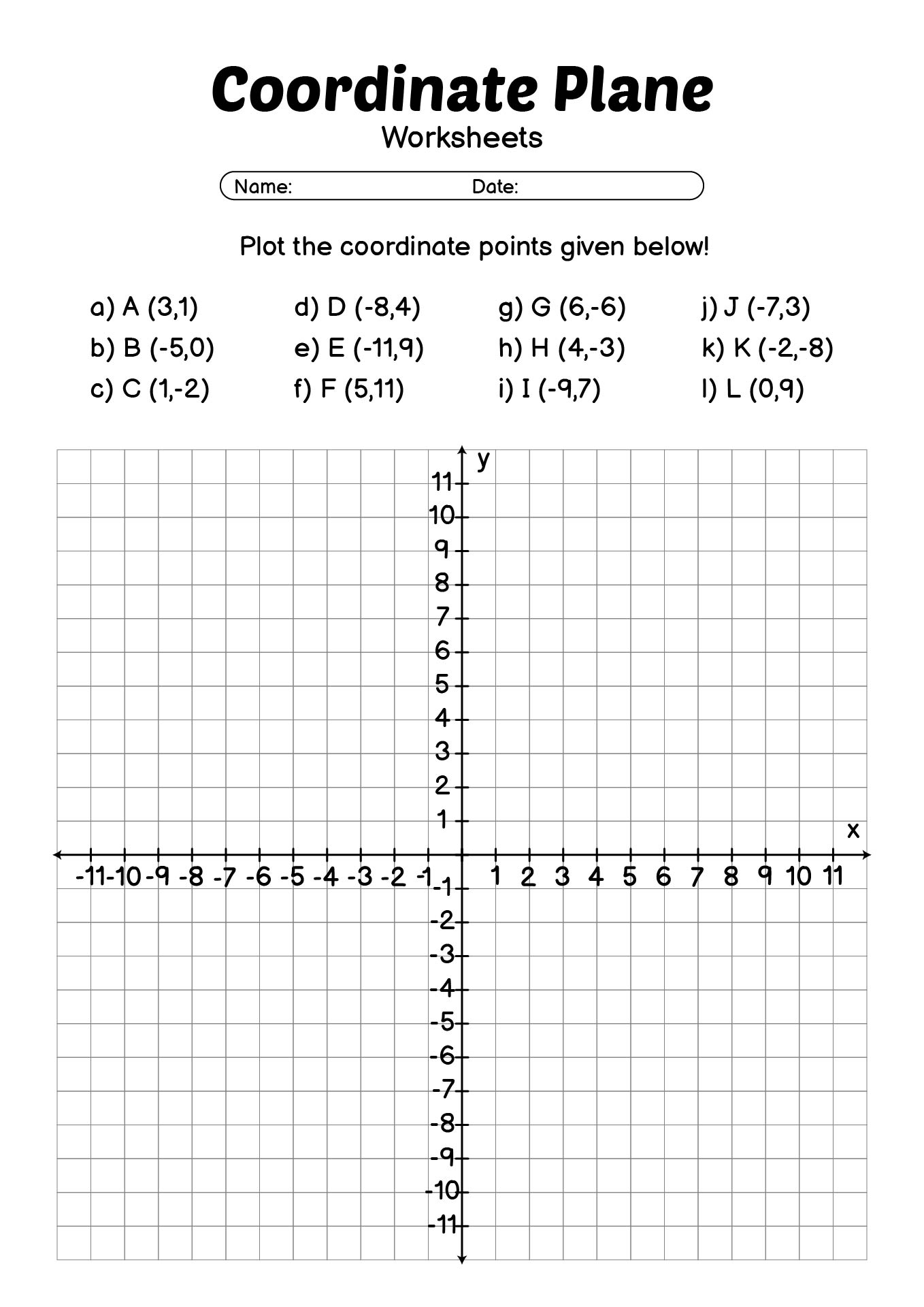 Coordinate Plane
Worksheets

Name: Date:

Plot the coordinate points given below!

a) A (3,1)
b) B (-5,0)
c) C (1,-2)

d) D (-8,4)
e) E (-11,9)
f) F (5,11)

g) G (6,-6)
h) H (4,-3)
i) I (-9,7)

j) J (-7,3)
k) K (-2,-8)
l) L (0,9)

y
11
10
9
8
7
6
5
4
3
2
1
x
-11 -10 -9 -8 -7 -6 -5 -4 -3 -2 -1 1 2 3 4 5 6 7 8 9 10 11
-1
-2
-3
-4
-5
-6
-7
-8
-9
-10
-11